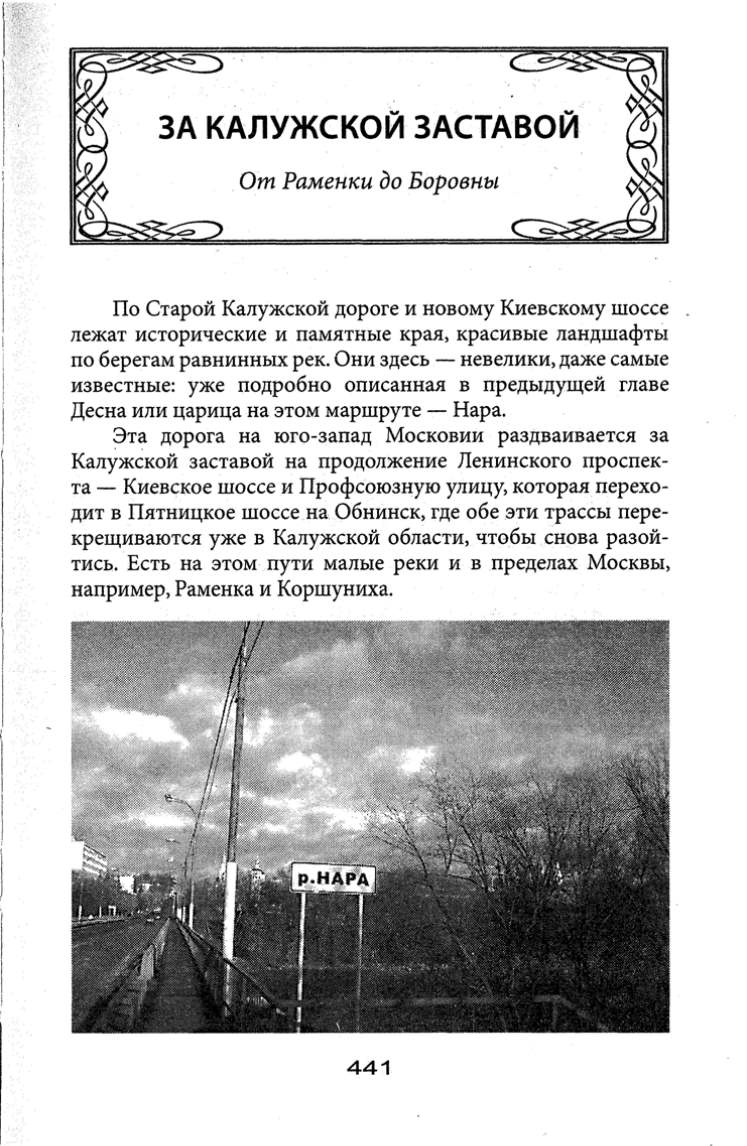 ЗА КАЛУЖСКОЙ ЗАСТАВОЙ

От Раменки до Боровны

По Старой Калужской дороге и новому Киевскому шоссе лежат исторические и памятные края, красивые ландшафты по берегам равнинных рек. Они здесь — невелики, даже самые известные: уже подробно описанная в предыдущей главе Десна или царица на этом маршруте — Нара.

Эта дорога на юго-запад Московии раздваивается за Калужской заставой на продолжение Ленинского проспекта — Киевское шоссе и Профсоюзную улицу, которая переходит в Пятницкое шоссе на Обнинск, где обе эти трассы перекрещиваются уже в Калужской области, чтобы снова разойтись. Есть на этом пути малые реки и в пределах Москвы, например, Раменка и Коршуниха.

р.НАРА

441